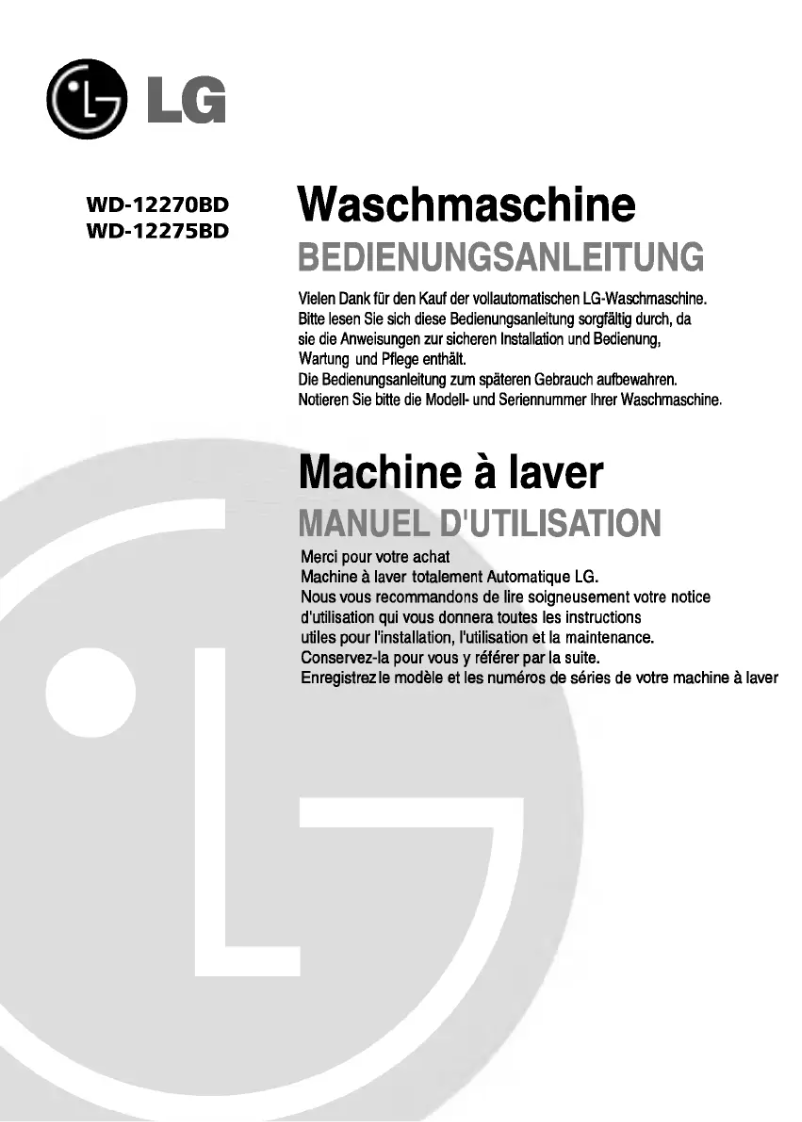 LG

WD-12270BD
WD-12275BD

Waschmaschine
BEDIENUNGSANLEITUNG

Vielen Dank für den Kauf der vollautomatischen LG-Waschmaschine. Bitte lesen Sie sich diese Bedienungsanleitung sorgfältig durch, da sie die Anweisungen zur sicheren Installation und Bedienung, Wartung und Pflege enthält.
Die Bedienungsanleitung zum späteren Gebrauch aufbewahren.
Notieren Sie bitte die Modell- und Seriennummer Ihrer Waschmaschine.

Machine à laver
MANUEL D'UTILISATION

Merci pour votre achat
Machine à laver totalement Automatique LG.
Nous vous recommandons de lire soigneusement votre notice d'utilisation qui vous donnera toutes les instructions utiles pour l'installation, l'utilisation et la maintenance.
Conservez-la pour vous y référer par la suite.
Enregistrez le modèle et les numéros de séries de votre machine à laver